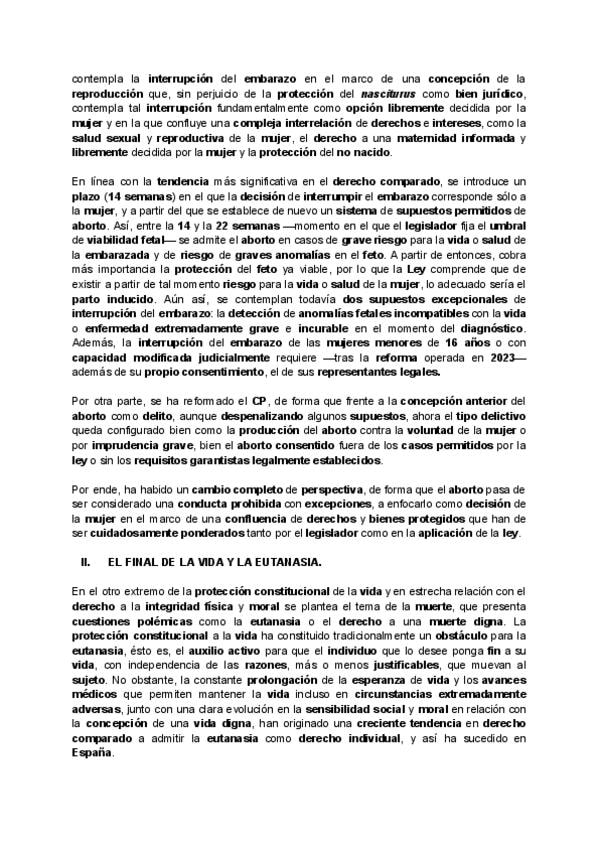 contempla la interrupción del embarazo en el marco de una concepción de la reproducción que, sin perjuicio de la protección del nasciturus como bien jurídico, contempla tal interrupción fundamentalmente como opción libremente decidida por la mujer y en la que confluye una compleja interrelación de derechos e intereses, como la salud sexual y reproductiva de la mujer, el derecho a una maternidad informada y libremente decidida por la mujer y la protección del no nacido.

En línea con la tendencia más significativa en el derecho comparado, se introduce un plazo (14 semanas) en el que la decisión de interrumpir el embarazo corresponde sólo a la mujer, y a partir del que se establece de nuevo un sistema de supuestos permitidos de aborto. Así, entre la 14 y la 22 semanas —momento en el que el legislador fija el umbral de viabilidad fetal— se admite el aborto en casos de grave riesgo para la vida o salud de la embarazada y de riesgo de graves anomalías en el feto. A partir de entonces, cobra más importancia la protección del feto ya viable, por lo que la Ley comprende que de existir a partir de tal momento riesgo para la vida o salud de la mujer, lo adecuado sería el parto inducido. Aún así, se contemplan todavía dos supuestos excepcionales de interrupción del embarazo: la detección de anomalías fetales incompatibles con la vida o enfermedad extremadamente grave e incurable en el momento del diagnóstico. Además, la interrupción del embarazo de las mujeres menores de 16 años o con capacidad modificada judicialmente requiere —tras la reforma operada en 2023— además de su propio consentimiento, el de sus representantes legales.

Por otra parte, se ha reformado el CP, de forma que frente a la concepción anterior del aborto como delito, aunque despenalizando algunos supuestos, ahora el tipo delictivo queda configurado bien como la producción del aborto contra la voluntad de la mujer o por imprudencia grave, bien el aborto consentido fuera de los casos permitidos por la ley o sin los requisitos garantistas legalmente establecidos.

Por ende, ha habido un cambio completo de perspectiva, de forma que el aborto pasa de ser considerado una conducta prohibida con excepciones, a enfocarlo como decisión de la mujer en el marco de una confluencia de derechos y bienes protegidos que han de ser cuidadosamente ponderados tanto por el legislador como en la aplicación de la ley.

II. EL FINAL DE LA VIDA Y LA EUTANASIA.

En el otro extremo de la protección constitucional de la vida y en estrecha relación con el derecho a la integridad física y moral se plantea el tema de la muerte, que presenta cuestiones polémicas como la eutanasia o el derecho a una muerte digna. La protección constitucional a la vida ha constituido tradicionalmente un obstáculo para la eutanasia, ésto es, el auxilio activo para que el individuo que lo desee ponga fin a su vida, con independencia de las razones, más o menos justificables, que muevan al sujeto. No obstante, la constante prolongación de la esperanza de vida y los avances médicos que permiten mantener la vida incluso en circunstancias extremadamente adversas, junto con una clara evolución en la sensibilidad social y moral en relación con la concepción de una vida digna, han originado una creciente tendencia en derecho comparado a admitir la eutanasia como derecho individual, y así ha sucedido en España.